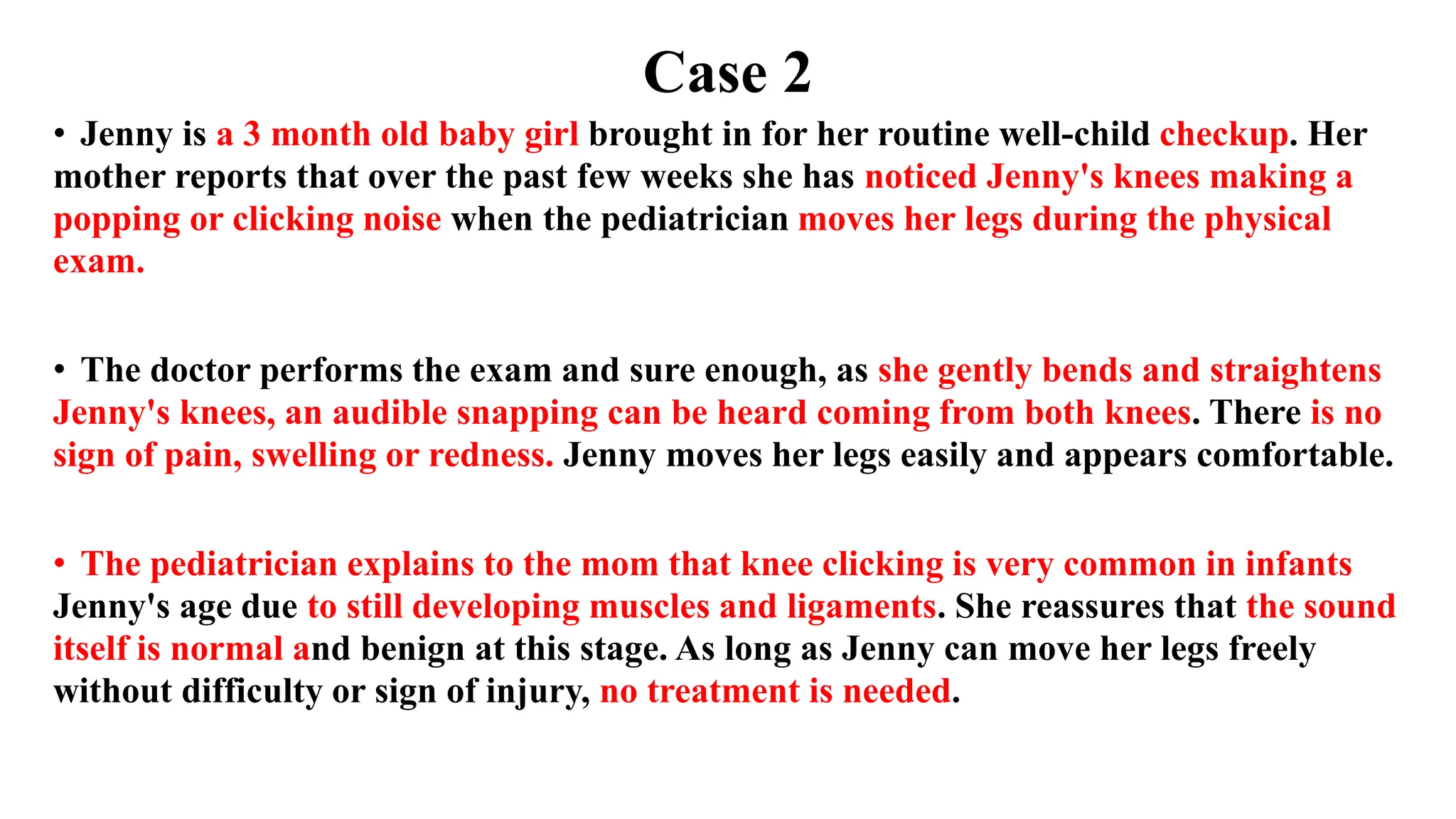 Case 2

• Jenny is a 3 month old baby girl brought in for her routine well-child checkup. Her mother reports that over the past few weeks she has noticed Jenny's knees making a popping or clicking noise when the pediatrician moves her legs during the physical exam.

• The doctor performs the exam and sure enough, as she gently bends and straightens Jenny's knees, an audible snapping can be heard coming from both knees. There is no sign of pain, swelling or redness. Jenny moves her legs easily and appears comfortable.

• The pediatrician explains to the mom that knee clicking is very common in infants Jenny's age due to still developing muscles and ligaments. She reassures that the sound itself is normal and benign at this stage. As long as Jenny can move her legs freely without difficulty or sign of injury, no treatment is needed.